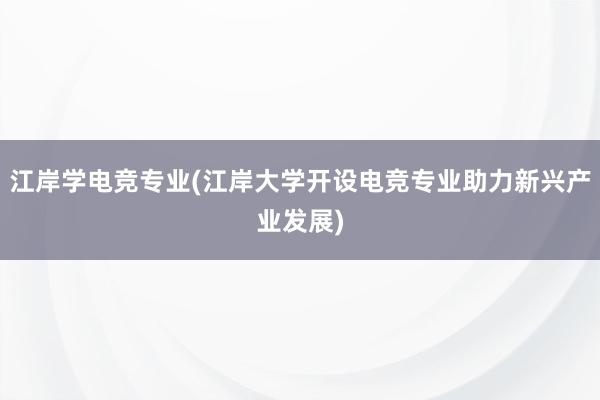 江岸学电竞专业(江岸大学开设电竞专业助力新兴产业发展)